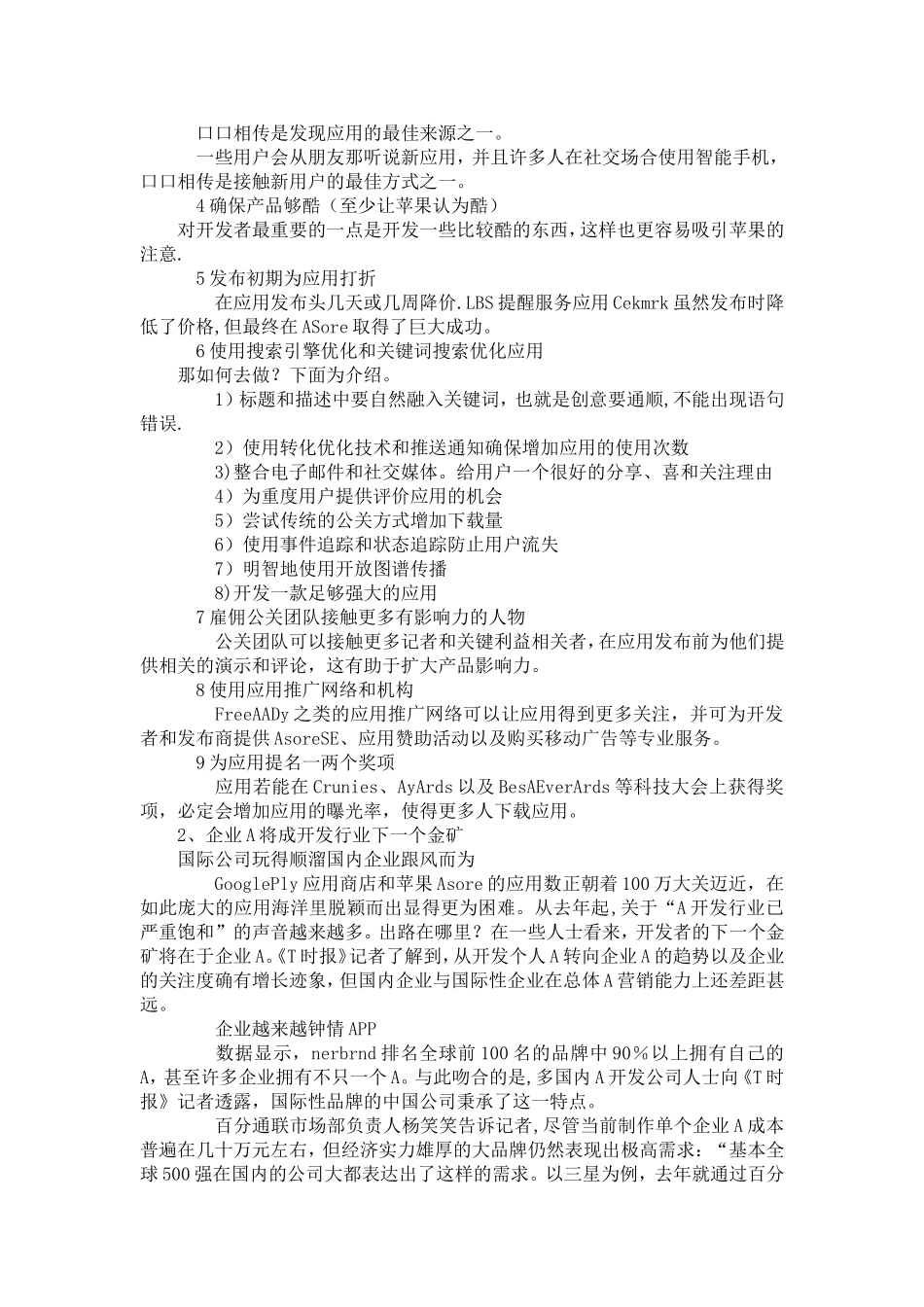 口口相传是发现应用的最佳来源之一。

一些用户会从朋友那听说新应用，并且许多人在社交场合使用智能手机，口口相传是接触新用户的最佳方式之一。

4 确保产品够酷（至少让苹果认为酷）

对开发者最重要的一点是开发一些比较酷的东西，这样也更容易吸引苹果的注意.

5 发布初期为应用打折

在应用发布头几天或几周降价.LBS 提醒服务应用 Cekmrk 虽然发布时降低了价格,但最终在 ASore 取得了巨大成功。

6 使用搜索引擎优化和关键词搜索优化应用

那如何去做？下面为介绍。

1）标题和描述中要自然融入关键词，也就是创意要通顺,不能出现语句错误.

2）使用转化优化技术和推送通知确保增加应用的使用次数

3)整合电子邮件和社交媒体。给用户一个很好的分享、喜和关注理由

4）为重度用户提供评价应用的机会

5）尝试传统的公关方式增加下载量

6）使用事件追踪和状态追踪防止用户流失

7）明智地使用开放图谱传播

8)开发一款足够强大的应用

7 雇佣公关团队接触更多有影响力的人物

公关团队可以接触更多记者和关键利益相关者，在应用发布前为他们提供相关的演示和评论，这有助于扩大产品影响力。

8 使用应用推广网络和机构

FreeAADy 之类的应用推广网络可以让应用得到更多关注，并可为开发者和发布商提供 AsoreSE、应用赞助活动以及购买移动广告等专业服务。

9 为应用提名一两个奖项

应用若能在 Crunies、AyArds 以及 BesAEverArds 等科技大会上获得奖项，必定会增加应用的曝光率，使得更多人下载应用。

2、企业 A 将成开发行业下一个金矿

国际公司玩得顺溜国内企业跟风而为

GooglePly 应用商店和苹果 Asore 的应用数正朝着 100 万大关迈近，在如此庞大的应用海洋里脱颖而出显得更为困难。从去年起，关于“A 开发行业已严重饱和”的声音越来越多。出路在哪里？在一些人士看来，开发者的下一个金矿将在于企业 A。《T 时报》记者了解到，从开发个人 A 转向企业 A 的趋势以及企业的关注度确有增长迹象，但国内企业与国际性企业在总体 A 营销能力上还差距甚远。

企业越来越钟情 APP

数据显示，nerbrnd 排名全球前 100 名的品牌中 90％以上拥有自己的 A，甚至许多企业拥有不只一个 A。与此吻合的是,多国内 A 开发公司人士向《T 时报》记者透露，国际性品牌的中国公司秉承了这一特点。

百分通联市场部负责人杨笑笑告诉记者,尽管当前制作单个企业 A 成本普遍在几十万元左右，但经济实力雄厚的大品牌仍然表现出极高需求：“基本全球 500 强在国内的公司大都表达出了这样的需求。以三星为例，去年就通过百分